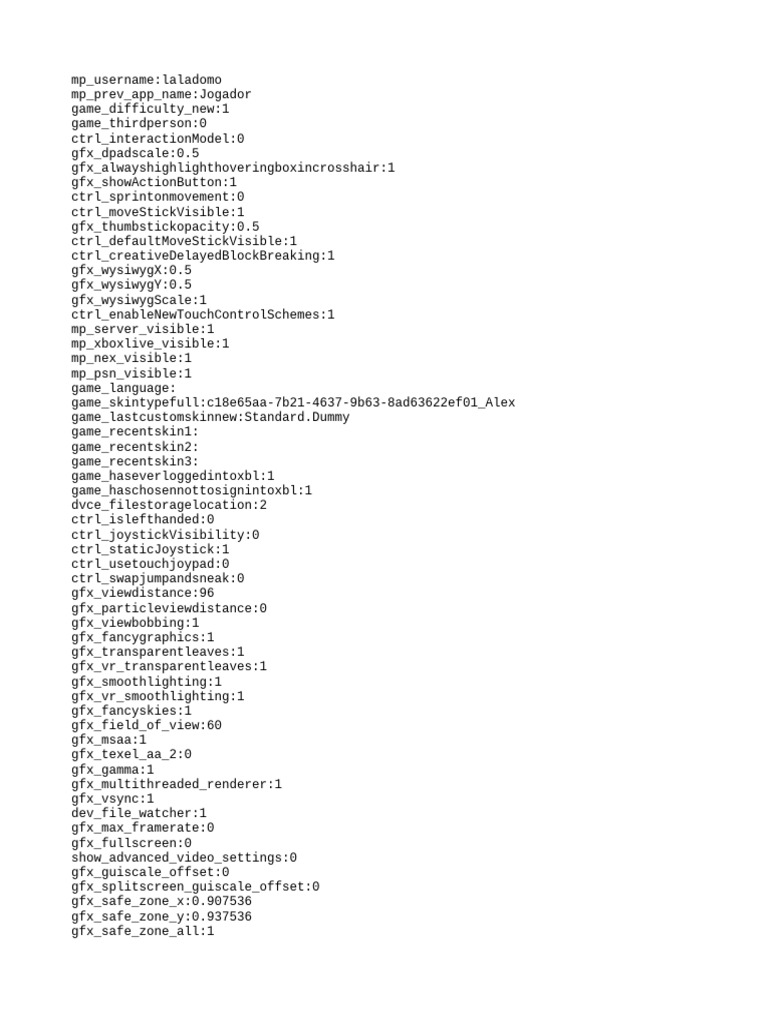 mp_username:laladomo
mp_prev_app_name:Jogador
game_difficulty_new:1
game_thirdperson:0
ctrl_interactionModel:0
gfx_dpadscale:0.5
gfx_alwayshighlighthoveringboxincrosshair:1
gfx_showActionButton:1
ctrl_sprintonmovement:0
ctrl_moveStickVisible:1
gfx_thumbstickopacity:0.5
ctrl_defaultMoveStickVisible:1
ctrl_creativeDelayedBlockBreaking:1
gfx_wysiwygX:0.5
gfx_wysiwygY:0.5
gfx_wysiwygScale:1
ctrl_enableNewTouchControlSchemes:1
mp_server_visible:1
mp_xboxlive_visible:1
mp_nex_visible:1
mp_psn_visible:1
game_language:
game_skintypefull:c18e65aa-7b21-4637-9b63-8ad63622ef01_Alex
game_lastcustomskinnew:Standard.Dummy
game_recentskin1:
game_recentskin2:
game_recentskin3:
game_haseverloggedintoxbl:1
game_haschosennottosignintoxbl:1
dvce_filestoragelocation:2
ctrl_islefthanded:0
ctrl_joystickVisibility:0
ctrl_staticJoystick:1
ctrl_usetouchjoypad:0
ctrl_swapjumpandsneak:0
gfx_viewdistance:96
gfx_particleviewdistance:0
gfx_viewbobbing:1
gfx_fancygraphics:1
gfx_transparentleaves:1
gfx_vr_transparentleaves:1
gfx_smoothlighting:1
gfx_vr_smoothlighting:1
gfx_fancyskies:1
gfx_field_of_view:60
gfx_msaa:1
gfx_texel_aa_2:0
gfx_gamma:1
gfx_multithreaded_renderer:1
gfx_vsync:1
dev_file_watcher:1
gfx_max_framerate:0
gfx_fullscreen:0
show_advanced_video_settings:0
gfx_guiscale_offset:0
gfx_splitscreen_guiscale_offset:0
gfx_safe_zone_x:0.907536
gfx_safe_zone_y:0.937536
gfx_safe_zone_all:1